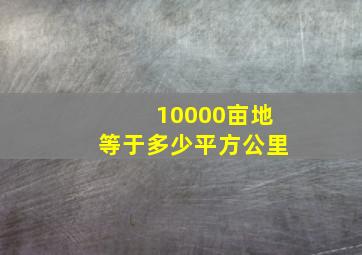 10000亩地
等于多少平方公里